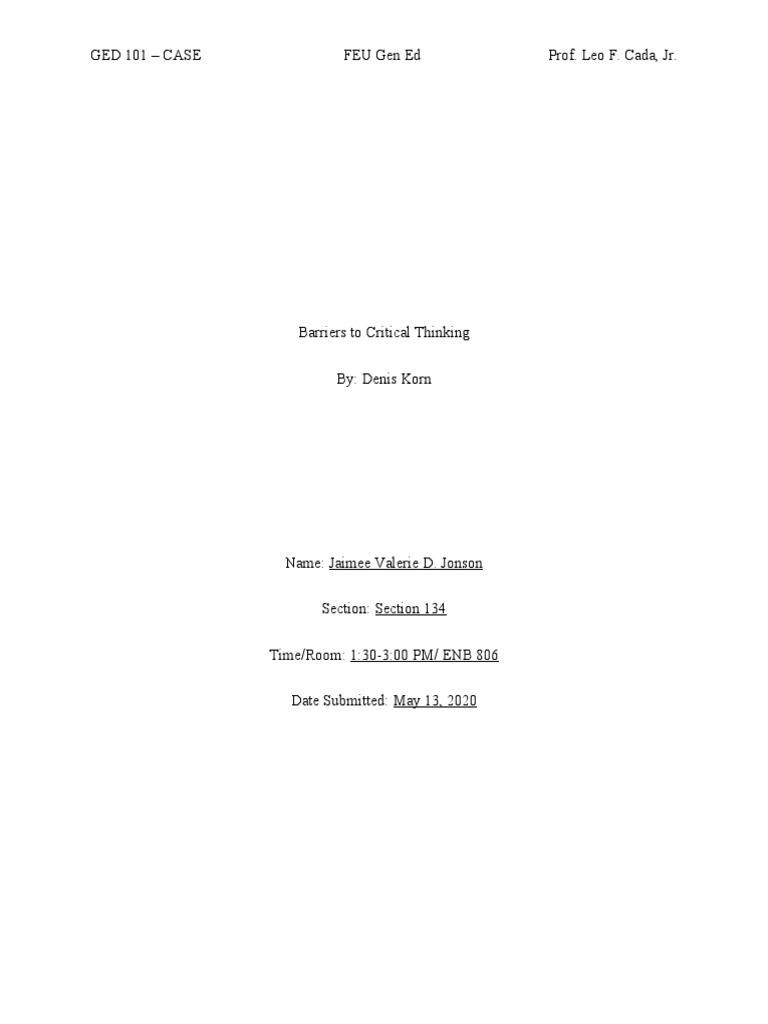 GED 101 – CASE FEU Gen Ed Prof. Leo F. Cada, Jr.

Barriers to Critical Thinking

By: Denis Korn

Name: Jaimee Valerie D. Jonson

Section: Section 134

Time/Room: 1:30-3:00 PM/ ENB 806

Date Submitted: May 13, 2020